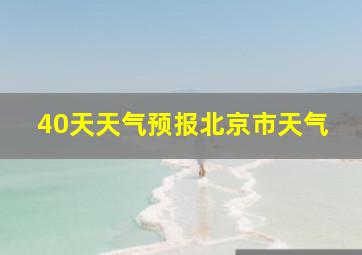 40天天气预报北京市天气